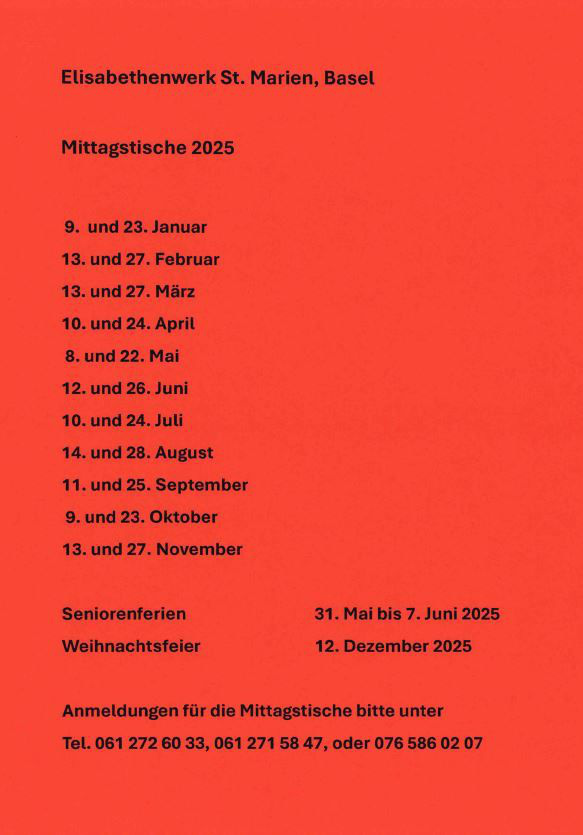 Elisabethenwerk St. Marien, Basel

Mittagstische 2025

9. und 23. Januar
13. und 27. Februar
13. und 27. März
10. und 24. April
8. und 22. Mai
12. und 26. Juni
10. und 24. Juli
14. und 28. August
11. und 25. September
9. und 23. Oktober
13. und 27. November

Seniorenferien 31. Mai bis 7. Juni 2025
Weihnachtsfeier 12. Dezember 2025

Anmeldungen für die Mittagstische bitte unter
Tel. 061 272 60 33, 061 271 58 47, oder 076 586 02 07